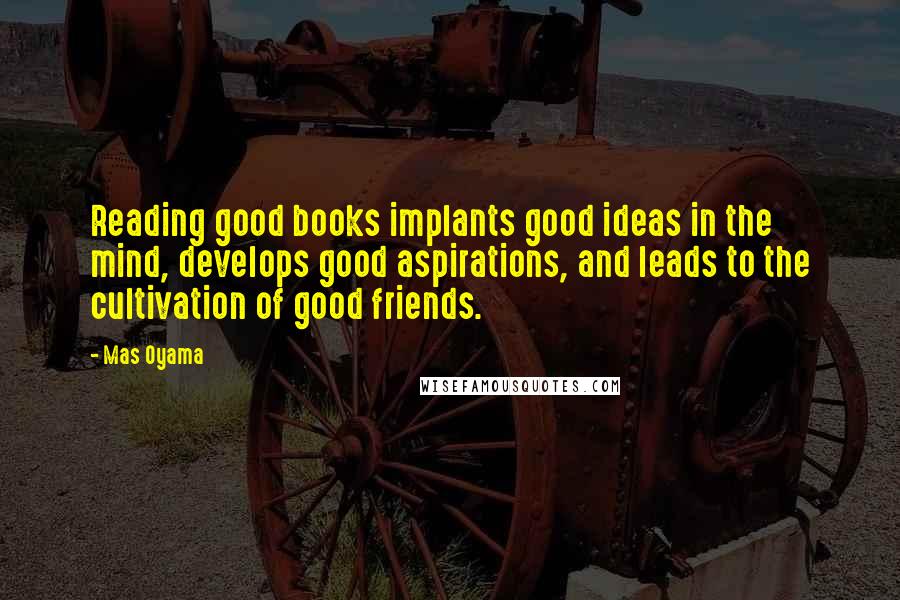 Reading good books implants good ideas in the mind, develops good aspirations, and leads to the cultivation of good friends.

- Mas Oyama

WISEFAMOUSQUOTES.COM